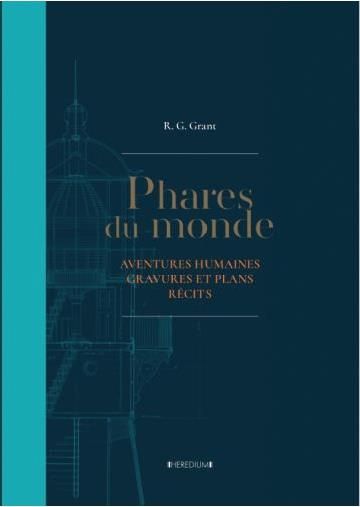 R. G. Grant

Phares du monde

AVENTURES HUMAINES
GRAVURES ET PLANS
RÉCITS

HEREDIUM